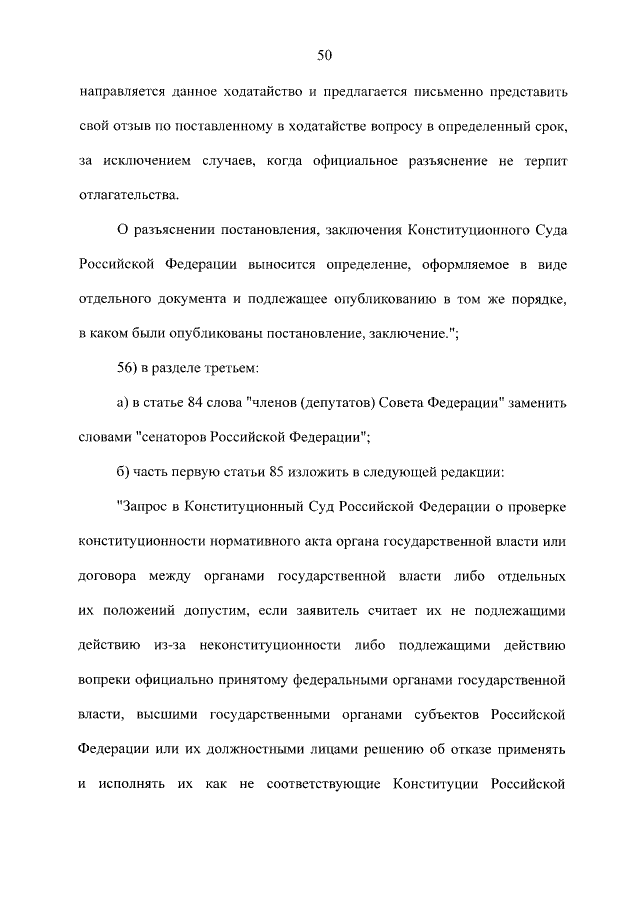 50

направляется данное ходатайство и предлагается письменно представить свой отзыв по поставленному в ходатайстве вопросу в определенный срок, за исключением случаев, когда официальное разъяснение не терпит отлагательства.

О разъяснении постановления, заключения Конституционного Суда Российской Федерации выносится определение, оформляемое в виде отдельного документа и подлежащее опубликованию в том же порядке, в каком были опубликованы постановление, заключение.";

56) в разделе третьем:

а) в статье 84 слова "членов (депутатов) Совета Федерации" заменить словами "сенаторов Российской Федерации";

б) часть первую статьи 85 изложить в следующей редакции:

"Запрос в Конституционный Суд Российской Федерации о проверке конституционности нормативного акта органа государственной власти или договора между органами государственной власти либо отдельных их положений допустим, если заявитель считает их не подлежащими действию из-за неконституционности либо подлежащими действию вопреки официально принятому федеральными органами государственной власти, высшими государственными органами субъектов Российской Федерации или их должностными лицами решению об отказе применять и исполнять их как не соответствующие Конституции Российской